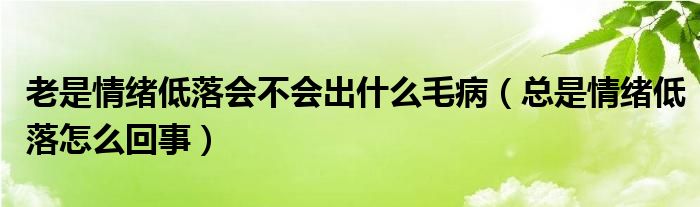 老是情绪低落会不会出什么毛病（总是情绪低落怎么回事）